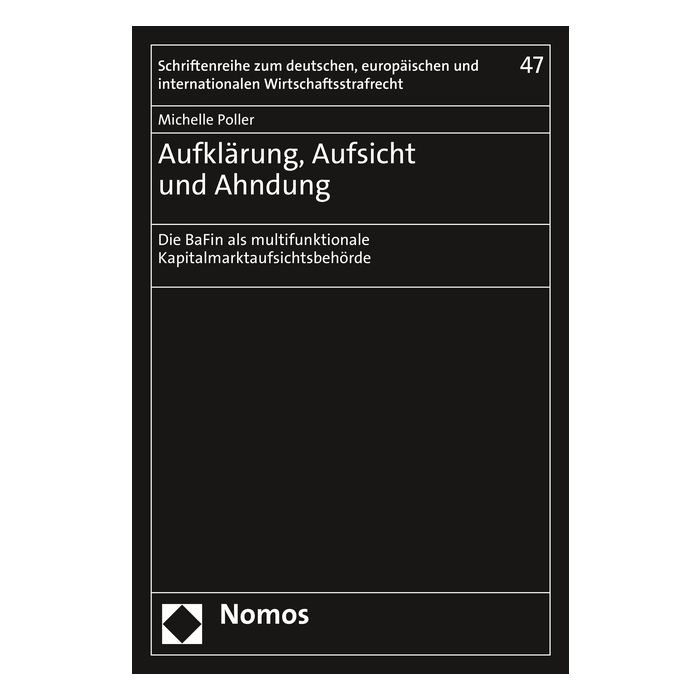 Schriftenreihe zum deutschen, europäischen und internationalen Wirtschaftsstrafrecht

47

Michelle Poller

Aufklärung, Aufsicht
und Ahndung

Die BaFin als multifunktionale Kapitalmarktaufsichtsbehörde

Nomos